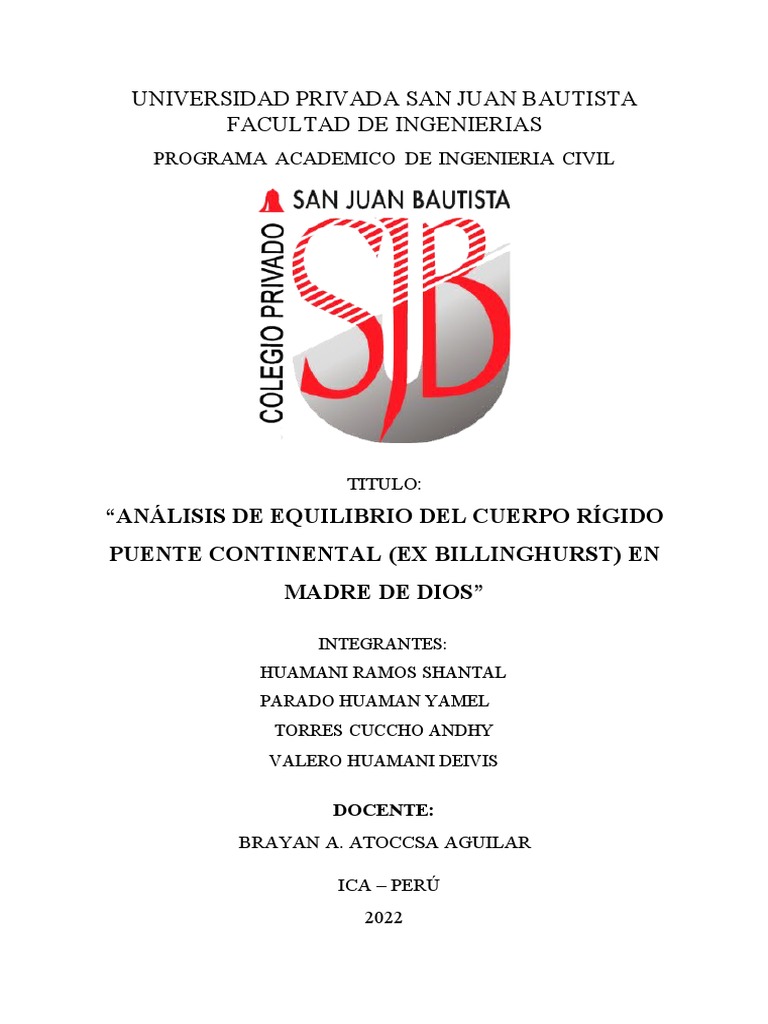 UNIVERSIDAD PRIVADA SAN JUAN BAUTISTA
FACULTAD DE INGENIERIAS
PROGRAMA ACADEMICO DE INGENIERIA CIVIL

SAN JUAN BAUTISTA
COLEGIO PRIVADO
SJB

TITULO:
“ANÁLISIS DE EQUILIBRIO DEL CUERPO RÍGIDO PUENTE CONTINENTAL (EX BILLINGHURST) EN MADRE DE DIOS”

INTEGRANTES:
HUAMANI RAMOS SHANTAL
PARADO HUAMAN YAMEL
TORRES CUCCHO ANDHY
VALERO HUAMANI DEIVIS

DOCENTE:
BRAYAN A. ATOCCSA AGUILAR

ICA – PERÚ
2022